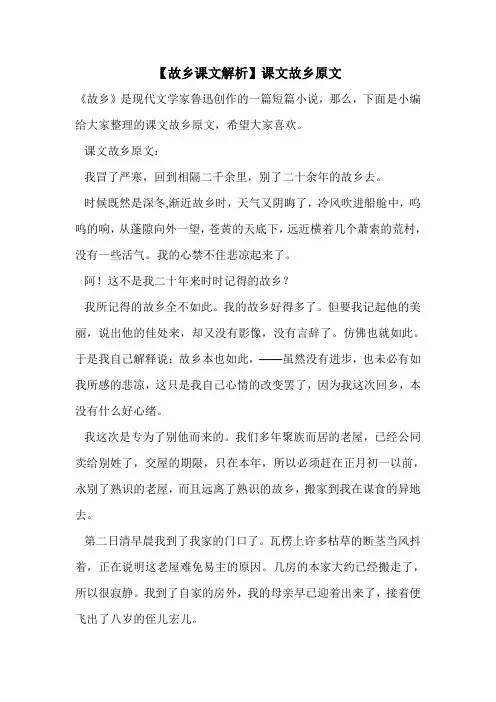 【故乡课文解析】课文故乡原文

《故乡》是现代文学家鲁迅创作的一篇短篇小说，那么，下面是小编给大家整理的课文故乡原文，希望大家喜欢。

课文故乡原文：

我冒了严寒，回到相隔二千余里，别了二十余年的故乡去。

时候既然是深冬,渐近故乡时，天气又阴晦了，冷风吹进船舱中，呜呜的响，从蓬隙向外一望，苍黄的天底下，远近横着几个萧索的荒村，没有一些活气。我的心禁不住悲凉起来了。

阿！这不是我二十年来时时记得的故乡？

我所记得的故乡全不如此。我的故乡好得多了。但要我记起他的美丽，说出他的佳处来，却又没有影像，没有言辞了。仿佛也就如此。于是我自己解释说：故乡本也如此，——虽然没有进步，也未必有如我所感的悲凉，这只是我自己心情的改变罢了，因为我这次回乡，本没有什么好心绪。

我这次是专为了别他而来的。我们多年聚族而居的老屋，已经公同卖给别姓了，交屋的期限，只在本年，所以必须赶在正月初一以前，永别了熟识的老屋，而且远离了熟识的故乡，搬家到我在谋食的异地去。

第二日清早晨我到了我家的门口了。瓦楞上许多枯草的断茎当风抖着，正在说明这老屋难免易主的原因。几房的本家大约已经搬走了，所以很寂静。我到了自家的房外，我的母亲早已迎着出来了，接着便飞出了八岁的侄儿宏儿。